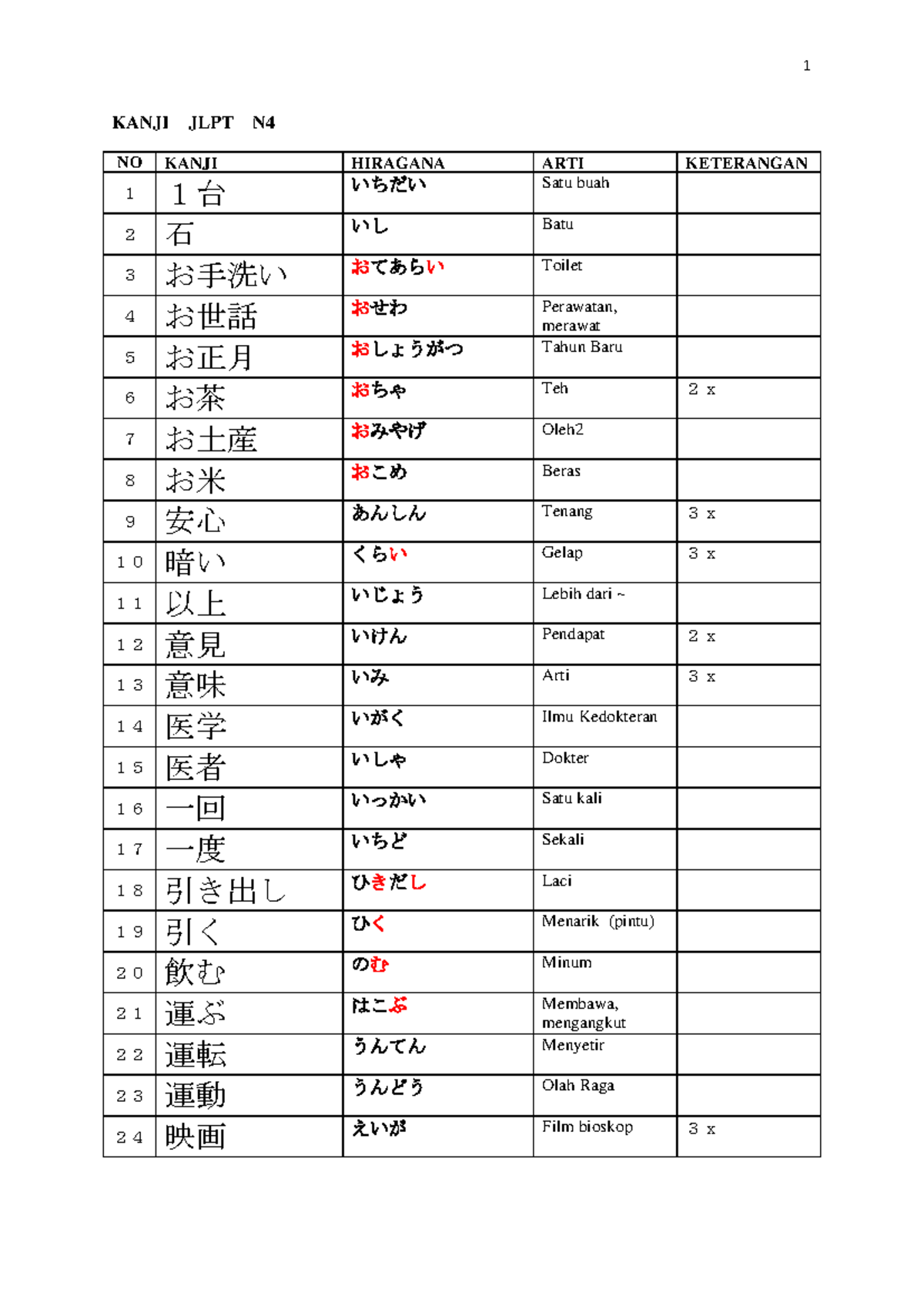 1

KANJI JLPT N4

| NO | KANJI | HIRAGANA | ARTI | KETERANGAN |
|---|---|---|---|---|
| 1 | 1台 | いちだい | Satu buah | |
| 2 | 石 | いし | Batu | |
| 3 | お手洗い | おてあらい | Toilet | |
| 4 | お世話 | おせわ | Perawatan, merawat | |
| 5 | お正月 | おしょうがつ | Tahun Baru | |
| 6 | お茶 | おちゃ | Teh | 2 x |
| 7 | お土産 | おみやげ | Oleh2 | |
| 8 | お米 | おこめ | Beras | |
| 9 | 安心 | あんしん | Tenang | 3 x |
| 10 | 暗い | くらい | Gelap | 3 x |
| 11 | 以上 | いじょう | Lebih dari ~ | |
| 12 | 意見 | いけん | Pendapat | 2 x |
| 13 | 意味 | いみ | Arti | 3 x |
| 14 | 医学 | いがく | Ilmu Kedokteran | |
| 15 | 医者 | いしゃ | Dokter | |
| 16 | 一回 | いっかい | Satu kali | |
| 17 | 一度 | いちど | Sekali | |
| 18 | 引き出し | ひきだし | Laci | |
| 19 | 引く | ひく | Menarik (pintu) | |
| 20 | 飲む | のむ | Minum | |
| 21 | 運ぶ | はこぶ | Membawa, mengangkut | |
| 22 | 運転 | うんてん | Menyetir | |
| 23 | 運動 | うんどう | Olah Raga | |
| 24 | 映画 | えいが | Film bioskop | 3 x |